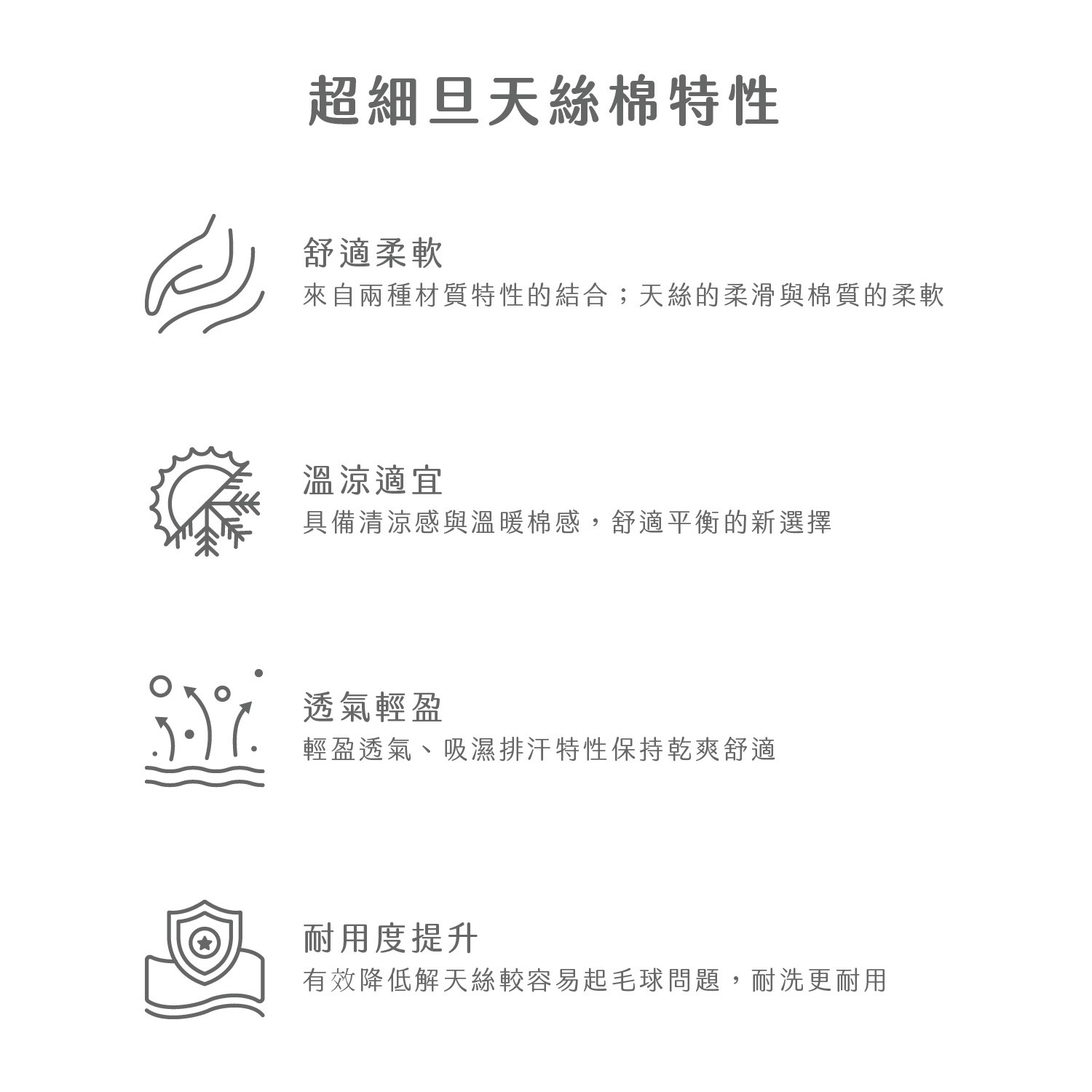 超細旦天絲棉特性

舒適柔軟
來自兩種材質特性的結合；天絲的柔滑與棉質的柔軟

溫涼適宜
具備清涼感與溫暖棉感，舒適平衡的新選擇

透氣輕盈
輕盈透氣、吸濕排汗特性保持乾爽舒適

耐用度提升
有效降低解天絲較容易起毛球問題，耐洗更耐用